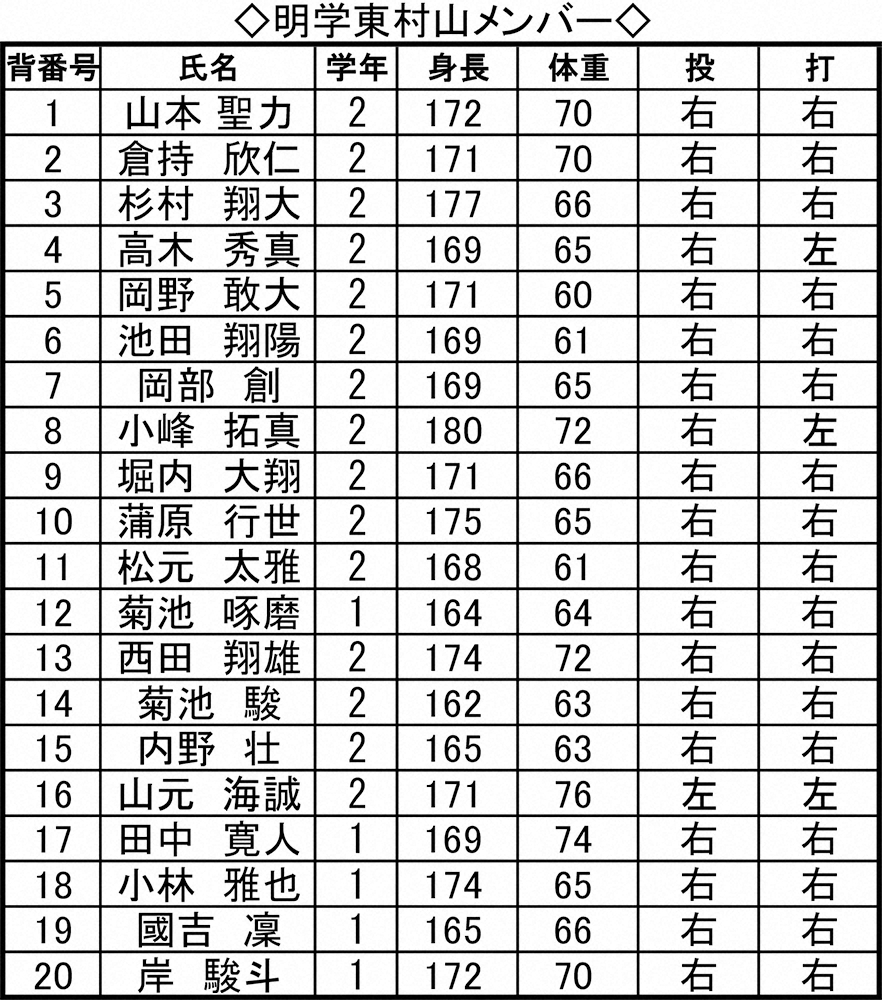 ◇明学東村山メンバー◇

| 背番号 | 氏名 | 学年 | 身長 | 体重 | 投 | 打 |
|---|---|---|---|---|---|---|
| 1 | 山本 聖力 | 2 | 172 | 70 | 右 | 右 |
| 2 | 倉持 欣仁 | 2 | 171 | 70 | 右 | 右 |
| 3 | 杉村 翔大 | 2 | 177 | 66 | 右 | 右 |
| 4 | 高木 秀真 | 2 | 169 | 65 | 右 | 左 |
| 5 | 岡野 敢大 | 2 | 171 | 60 | 右 | 右 |
| 6 | 池田 翔陽 | 2 | 169 | 61 | 右 | 右 |
| 7 | 岡部 創 | 2 | 169 | 65 | 右 | 右 |
| 8 | 小峰 拓真 | 2 | 180 | 72 | 右 | 左 |
| 9 | 堀内 大翔 | 2 | 171 | 66 | 右 | 右 |
| 10 | 蒲原 行世 | 2 | 175 | 65 | 右 | 右 |
| 11 | 松元 太雅 | 2 | 168 | 61 | 右 | 右 |
| 12 | 菊池 啄磨 | 1 | 164 | 64 | 右 | 右 |
| 13 | 西田 翔雄 | 2 | 174 | 72 | 右 | 右 |
| 14 | 菊池 駿 | 2 | 162 | 63 | 右 | 右 |
| 15 | 内野 壮 | 2 | 165 | 63 | 右 | 右 |
| 16 | 山元 海誠 | 2 | 171 | 76 | 左 | 左 |
| 17 | 田中 寛人 | 1 | 169 | 74 | 右 | 右 |
| 18 | 小林 雅也 | 1 | 174 | 65 | 右 | 右 |
| 19 | 國吉 凜 | 1 | 165 | 66 | 右 | 右 |
| 20 | 岸 駿斗 | 1 | 172 | 70 | 右 | 右 |